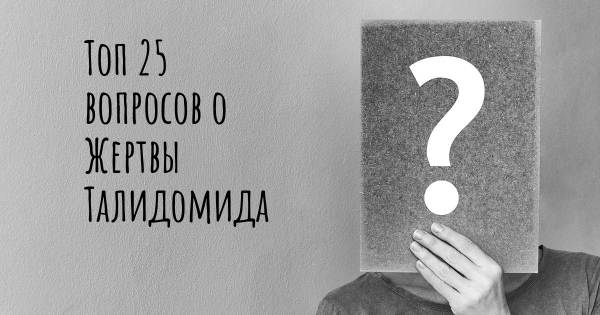 Топ 25 вопросов о Жертвы Талидомида

?